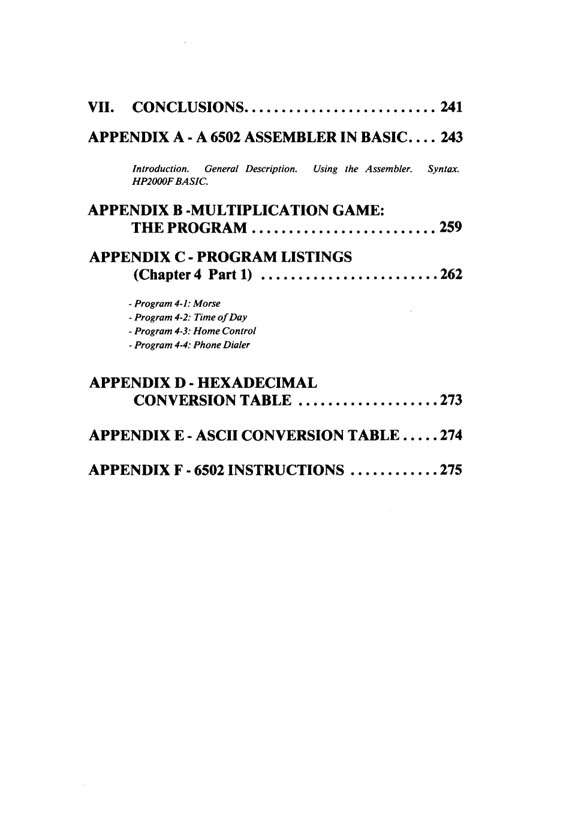 VII. CONCLUSIONS.......................... 241

APPENDIX A - A 6502 ASSEMBLER IN BASIC.... 243

Introduction. General Description. Using the Assembler. Syntax. HP2000F BASIC.

APPENDIX B -MULTIPLICATION GAME: THE PROGRAM ......................... 259

APPENDIX C - PROGRAM LISTINGS (Chapter 4 Part 1) ........................ 262

- Program 4-1: Morse
- Program 4-2: Time of Day
- Program 4-3: Home Control
- Program 4-4: Phone Dialer

APPENDIX D - HEXADECIMAL CONVERSION TABLE ................... 273

APPENDIX E - ASCII CONVERSION TABLE ..... 274

APPENDIX F - 6502 INSTRUCTIONS ............ 275